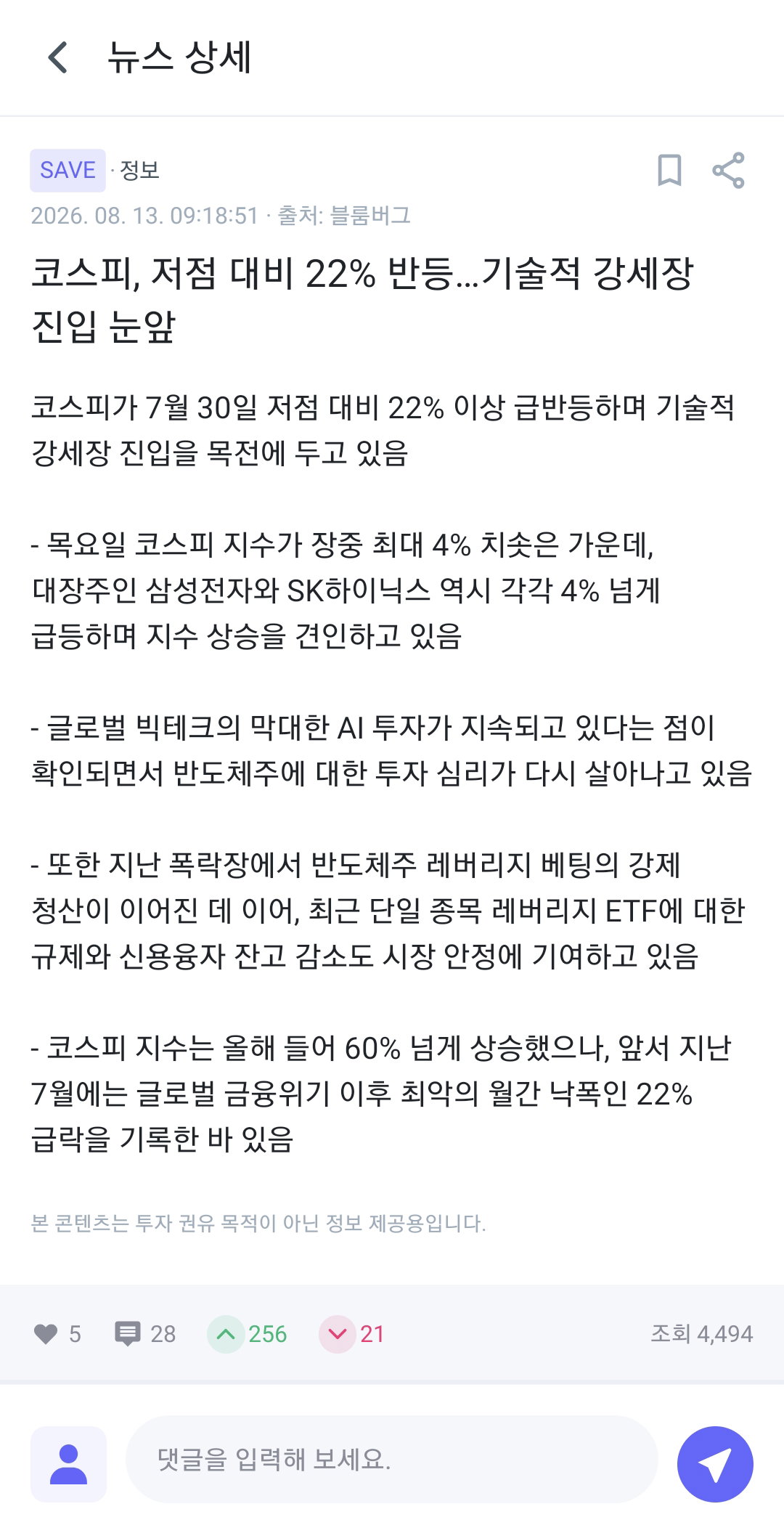 뉴스 상세

SAVE · 정보

2026. 08. 13. 09:18:51 · 출처: 블룸버그

코스피, 저점 대비 22% 반등...기술적 강세장 진입 눈앞

코스피가 7월 30일 저점 대비 22% 이상 급반등하며 기술적 강세장 진입을 목전에 두고 있음

- 목요일 코스피 지수가 장중 최대 4% 치솟은 가운데, 대장주인 삼성전자와 SK하이닉스 역시 각각 4% 넘게 급등하며 지수 상승을 견인하고 있음

- 글로벌 빅테크의 막대한 AI 투자가 지속되고 있다는 점이 확인되면서 반도체주에 대한 투자 심리가 다시 살아나고 있음

- 또한 지난 폭락장에서 반도체주 레버리지 베팅의 강제 청산이 이어진 데 이어, 최근 단일 종목 레버리지 ETF에 대한 규제와 신용융자 잔고 감소도 시장 안정에 기여하고 있음

- 코스피 지수는 올해 들어 60% 넘게 상승했으나, 앞서 지난 7월에는 글로벌 금융위기 이후 최악의 월간 낙폭인 22% 급락을 기록한 바 있음

본 콘텐츠는 투자 권유 목적이 아닌 정보 제공용입니다.

5 28 256 21 조회 4,494

댓글을 입력해 보세요.